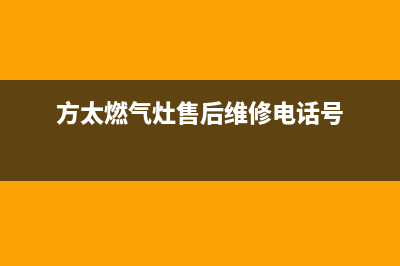 方太燃气灶售后维修电话号